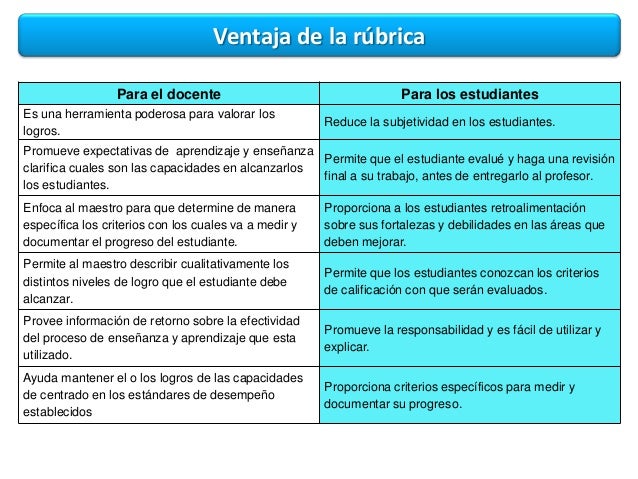 Ventaja de la rúbrica

| Para el docente | Para los estudiantes |
|---|---|
| Es una herramienta poderosa para valorar los logros. | Reduce la subjetividad en los estudiantes. |
| Promueve expectativas de aprendizaje y enseñanza clarifica cuales son las capacidades en alcanzarlos los estudiantes. | Permite que el estudiante evalué y haga una revisión final a su trabajo, antes de entregarlo al profesor. |
| Enfoca al maestro para que determine de manera específica los criterios con los cuales va a medir y documentar el progreso del estudiante. | Proporciona a los estudiantes retroalimentación sobre sus fortalezas y debilidades en las áreas que deben mejorar. |
| Permite al maestro describir cualitativamente los distintos niveles de logro que el estudiante debe alcanzar. | Permite que los estudiantes conozcan los criterios de calificación con que serán evaluados. |
| Provee información de retorno sobre la efectividad del proceso de enseñanza y aprendizaje que esta utilizado. | Promueve la responsabilidad y es fácil de utilizar y explicar. |
| Ayuda mantener el o los logros de las capacidades de centrado en los estándares de desempeño establecidos | Proporciona criterios específicos para medir y documentar su progreso. |